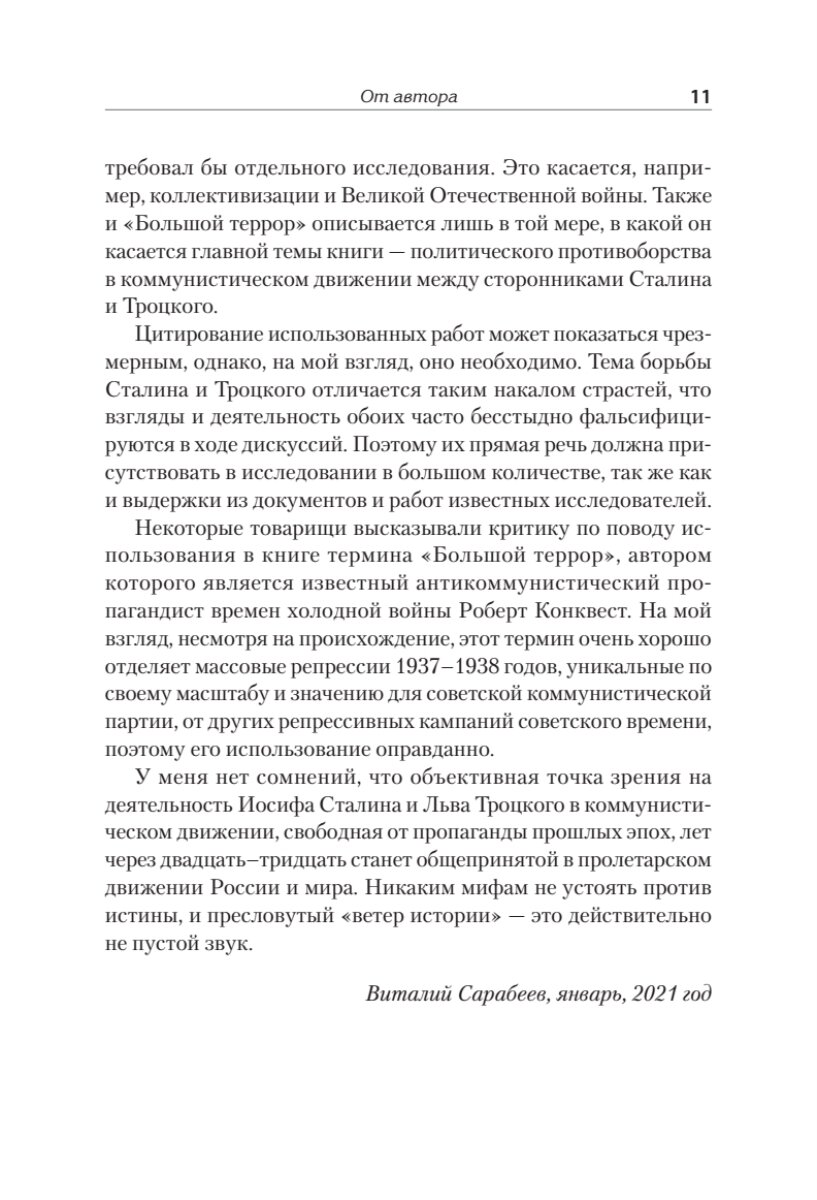 От автора 11

требовал бы отдельного исследования. Это касается, например, коллективизации и Великой Отечественной войны. Также и «Большой террор» описывается лишь в той мере, в какой он касается главной темы книги — политического противоборства в коммунистическом движении между сторонниками Сталина и Троцкого.

Цитирование использованных работ может показаться чрезмерным, однако, на мой взгляд, оно необходимо. Тема борьбы Сталина и Троцкого отличается таким накалом страстей, что взгляды и деятельность обоих часто бесстыдно фальсифицируются в ходе дискуссий. Поэтому их прямая речь должна присутствовать в исследовании в большом количестве, так же как и выдержки из документов и работ известных исследователей.

Некоторые товарищи высказывали критику по поводу использования в книге термина «Большой террор», автором которого является известный антикоммунистический пропагандист времен холодной войны Роберт Конквест. На мой взгляд, несмотря на происхождение, этот термин очень хорошо отделяет массовые репрессии 1937–1938 годов, уникальные по своему масштабу и значению для советской коммунистической партии, от других репрессивных кампаний советского времени, поэтому его использование оправданно.

У меня нет сомнений, что объективная точка зрения на деятельность Иосифа Сталина и Льва Троцкого в коммунистическом движении, свободная от пропаганды прошлых эпох, лет через двадцать–тридцать станет общепринятой в пролетарском движении России и мира. Никаким мифам не устоять против истины, и пресловутый «ветер истории» — это действительно не пустой звук.

Виталий Сарабеев, январь, 2021 год